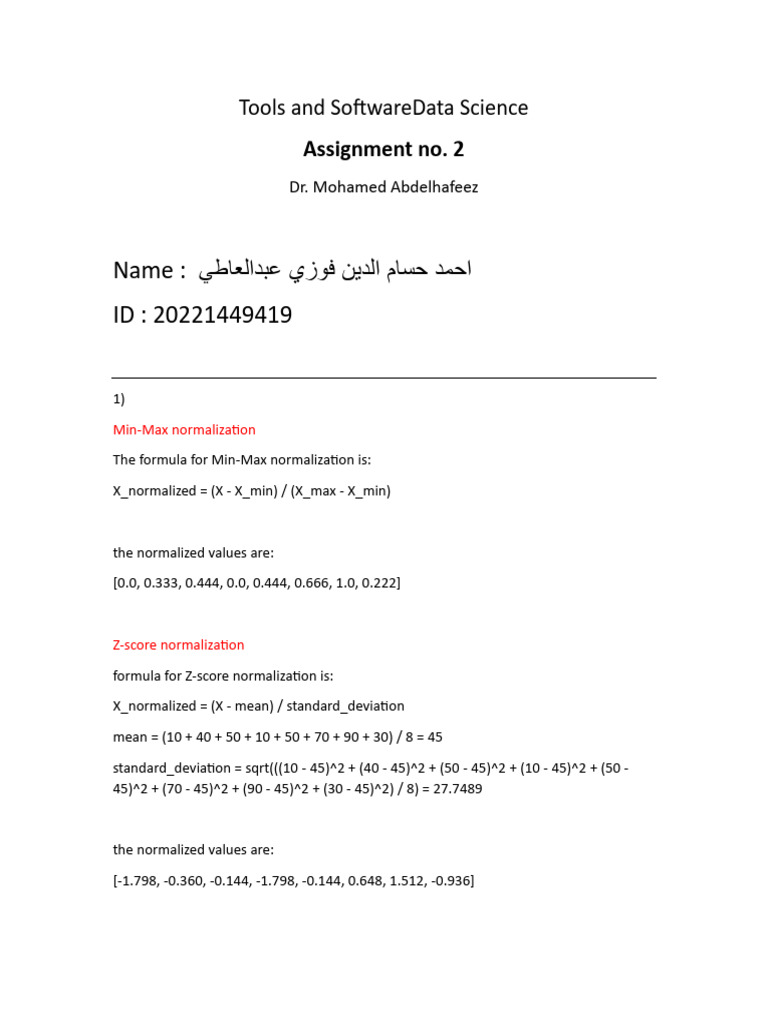 Tools and SoftwareData Science

Assignment no. 2

Dr. Mohamed Abdelhafeez

Name : احمد حسام الدين فوزي عبدالعاطي

ID : 20221449419

1)

Min-Max normalization

The formula for Min-Max normalization is:

X_normalized = (X - X_min) / (X_max - X_min)

the normalized values are:

[0.0, 0.333, 0.444, 0.0, 0.444, 0.666, 1.0, 0.222]

Z-score normalization

formula for Z-score normalization is:

X_normalized = (X - mean) / standard_deviation

mean = (10 + 40 + 50 + 10 + 50 + 70 + 90 + 30) / 8 = 45

standard_deviation = sqrt(((10 - 45)^2 + (40 - 45)^2 + (50 - 45)^2 + (10 - 45)^2 + (50 - 45)^2 + (70 - 45)^2 + (90 - 45)^2 + (30 - 45)^2) / 8) = 27.7489

the normalized values are:

[-1.798, -0.360, -0.144, -1.798, -0.144, 0.648, 1.512, -0.936]